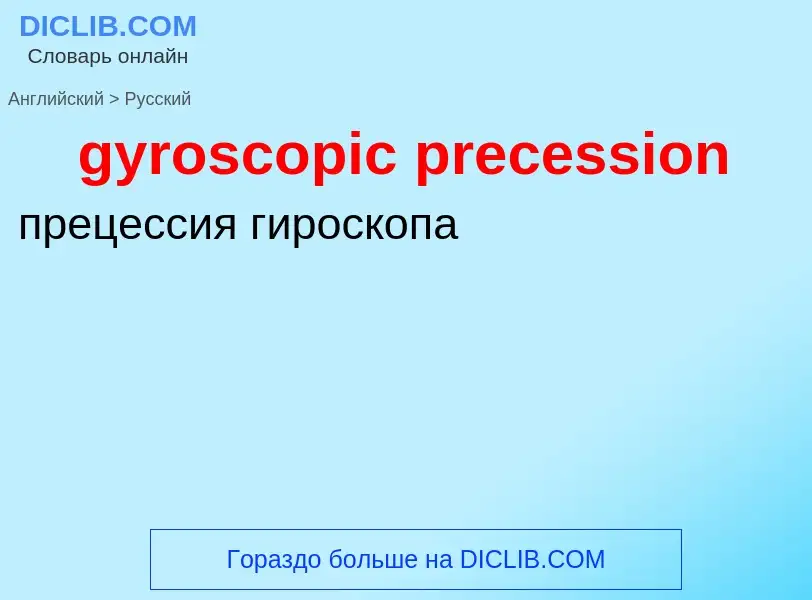 DICLIB.COM
Словарь онлайн

Английский > Русский

gyroscopic precession

прецессия гироскопа

Гораздо больше на DICLIB.COM